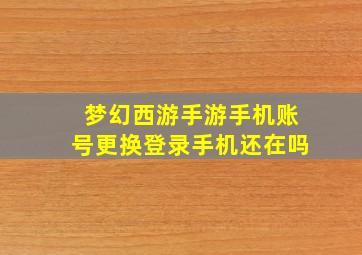 梦幻西游手游手机账号更换登录手机还在吗